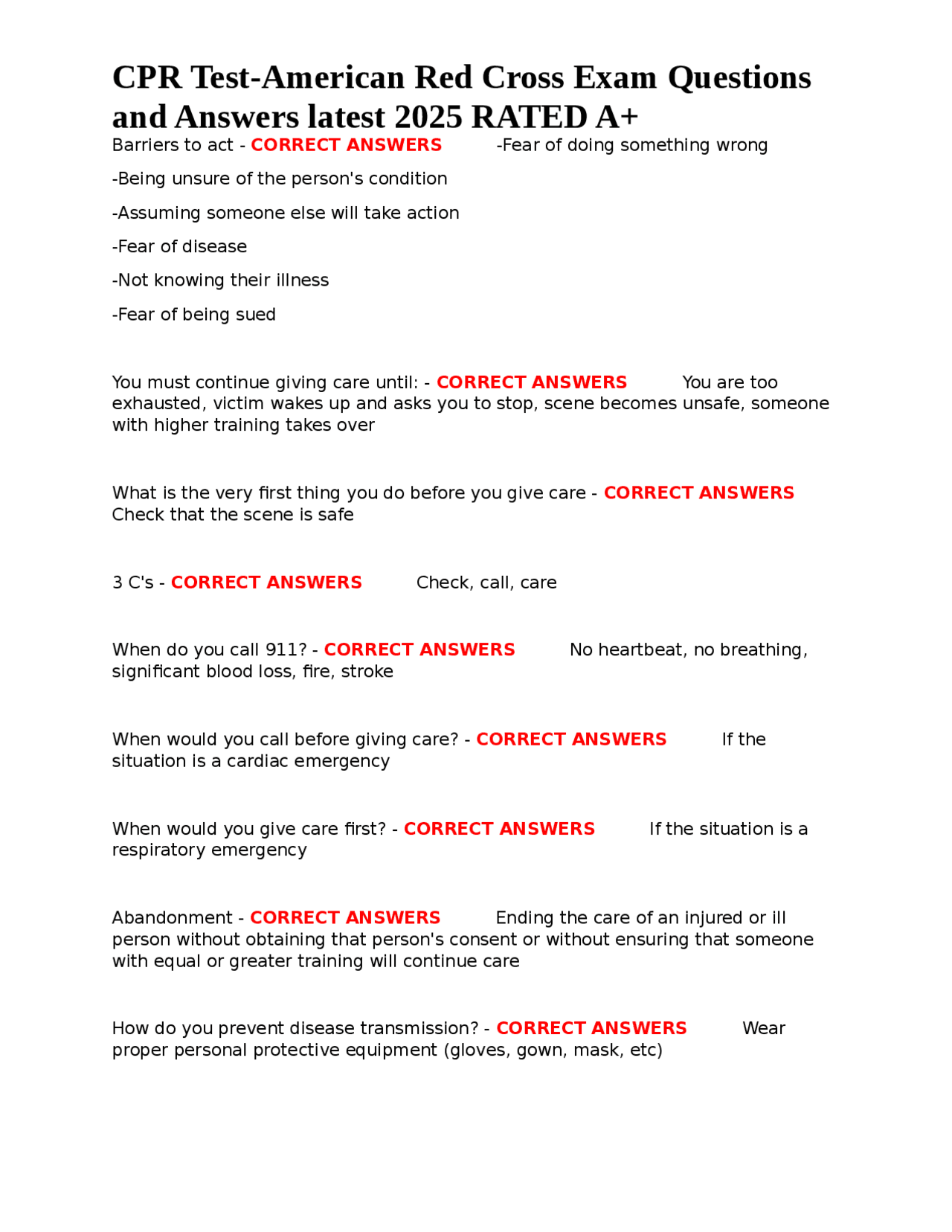 CPR Test-American Red Cross Exam Questions and Answers latest 2025 RATED A+

Barriers to act - CORRECT ANSWERS -Fear of doing something wrong

-Being unsure of the person's condition

-Assuming someone else will take action

-Fear of disease

-Not knowing their illness

-Fear of being sued

You must continue giving care until: - CORRECT ANSWERS You are too exhausted, victim wakes up and asks you to stop, scene becomes unsafe, someone with higher training takes over

What is the very first thing you do before you give care - CORRECT ANSWERS Check that the scene is safe

3 C's - CORRECT ANSWERS Check, call, care

When do you call 911? - CORRECT ANSWERS No heartbeat, no breathing, significant blood loss, fire, stroke

When would you call before giving care? - CORRECT ANSWERS If the situation is a cardiac emergency

When would you give care first? - CORRECT ANSWERS If the situation is a respiratory emergency

Abandonment - CORRECT ANSWERS Ending the care of an injured or ill person without obtaining that person's consent or without ensuring that someone with equal or greater training will continue care

How do you prevent disease transmission? - CORRECT ANSWERS Wear proper personal protective equipment (gloves, gown, mask, etc)